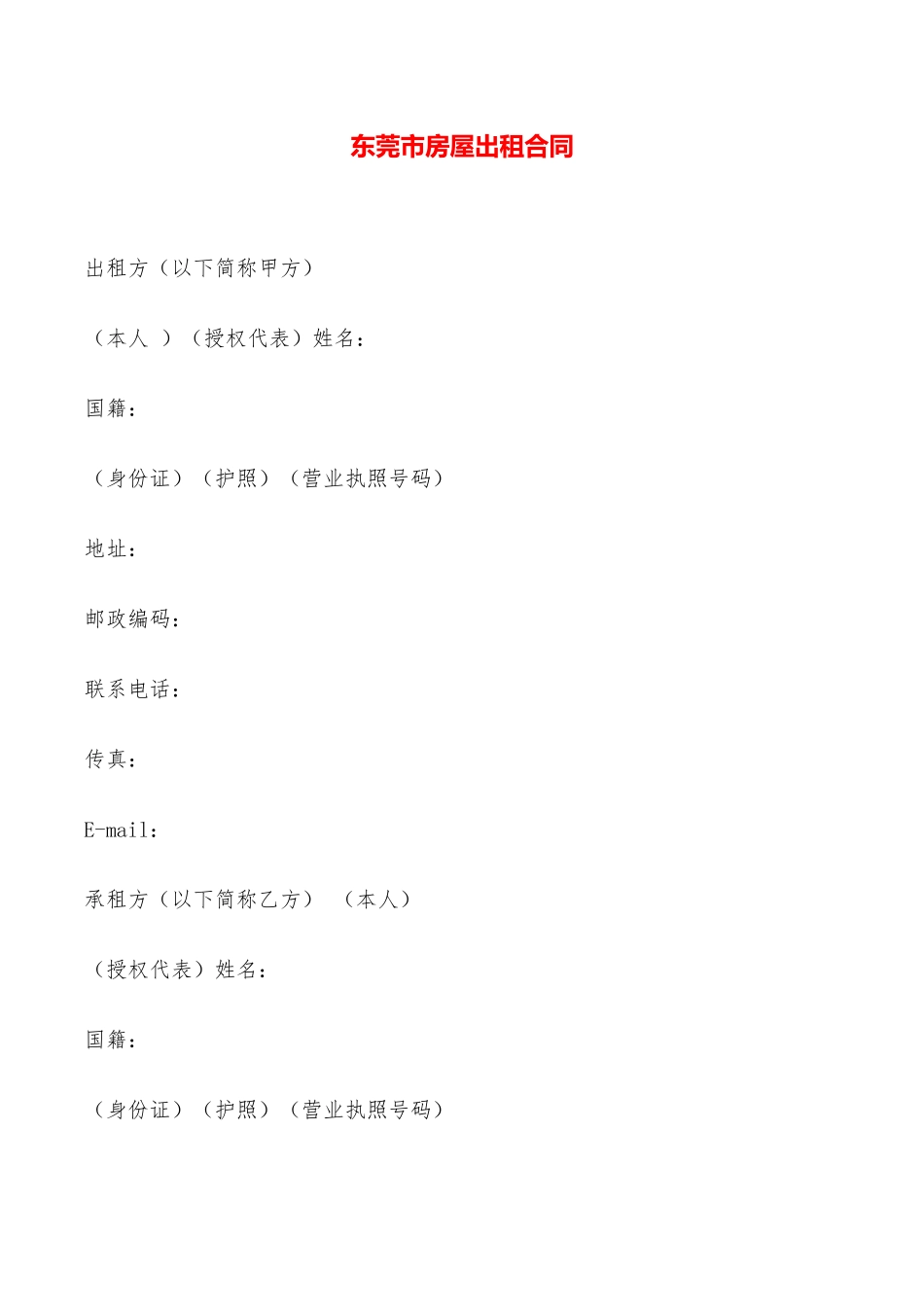 东莞市房屋出租合同

出租方（以下简称甲方）

（本人 ）（授权代表）姓名：

国籍：

（身份证）（护照）（营业执照号码）

地址：

邮政编码：

联系电话：

传真：

E-mail：

承租方（以下简称乙方） （本人）

（授权代表）姓名：

国籍：

（身份证）（护照）（营业执照号码）